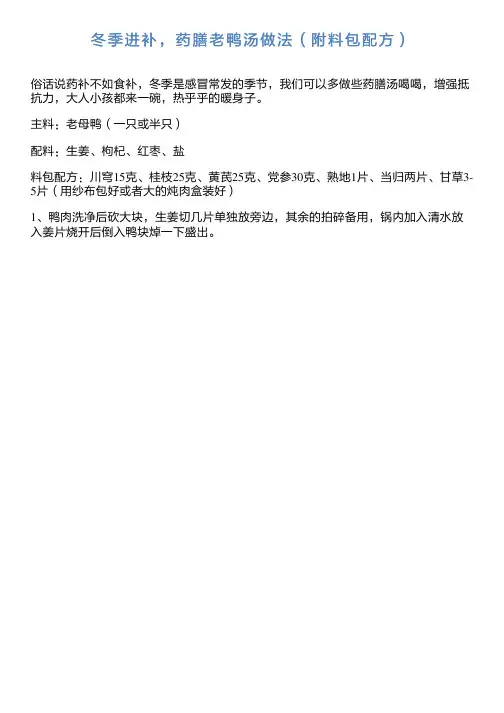 冬季进补，药膳老鸭汤做法（附料包配方）

俗话说药补不如食补，冬季是感冒常发的季节，我们可以多做些药膳汤喝喝，增强抵抗力，大人小孩都来一碗，热乎乎的暖身子。

主料：老母鸭（一只或半只）

配料：生姜、枸杞、红枣、盐

料包配方：川穹15克、桂枝25克、黄芪25克、党参30克、熟地1片、当归两片、甘草3-5片（用纱布包好或者大的炖肉盒装好）

1、鸭肉洗净后砍大块，生姜切几片单独放旁边，其余的拍碎备用，锅内加入清水放入姜片烧开后倒入鸭块焯一下盛出。